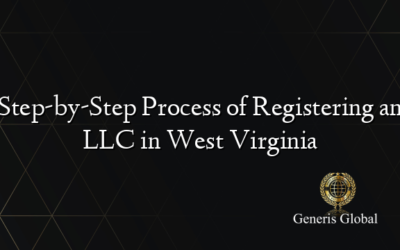 Step-by-Step Process of Registering an LLC in West Virginia

Generis Global